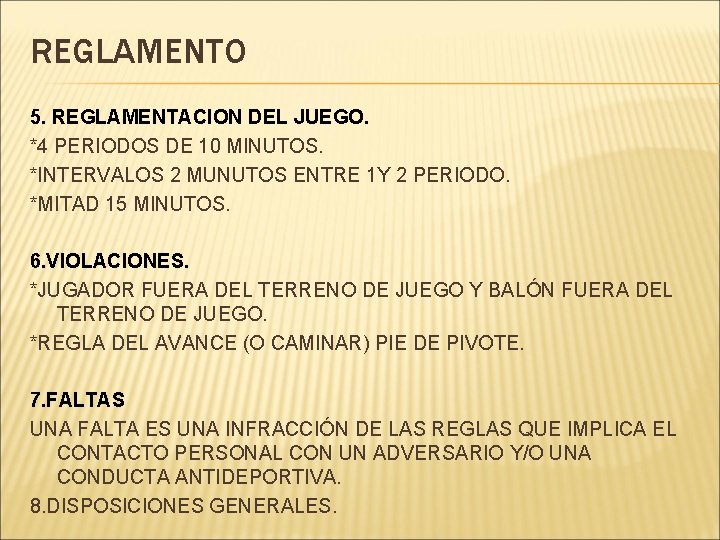 REGLAMENTO

5. REGLAMENTACION DEL JUEGO.
*4 PERIODOS DE 10 MINUTOS.
*INTERVALOS 2 MUNUTOS ENTRE 1Y 2 PERIODO.
*MITAD 15 MINUTOS.

6.VIOLACIONES.
*JUGADOR FUERA DEL TERRENO DE JUEGO Y BALÓN FUERA DEL TERRENO DE JUEGO.
*REGLA DEL AVANCE (O CAMINAR) PIE DE PIVOTE.

7.FALTAS
UNA FALTA ES UNA INFRACCIÓN DE LAS REGLAS QUE IMPLICA EL CONTACTO PERSONAL CON UN ADVERSARIO Y/O UNA CONDUCTA ANTIDEPORTIVA.
8.DISPOSICIONES GENERALES.